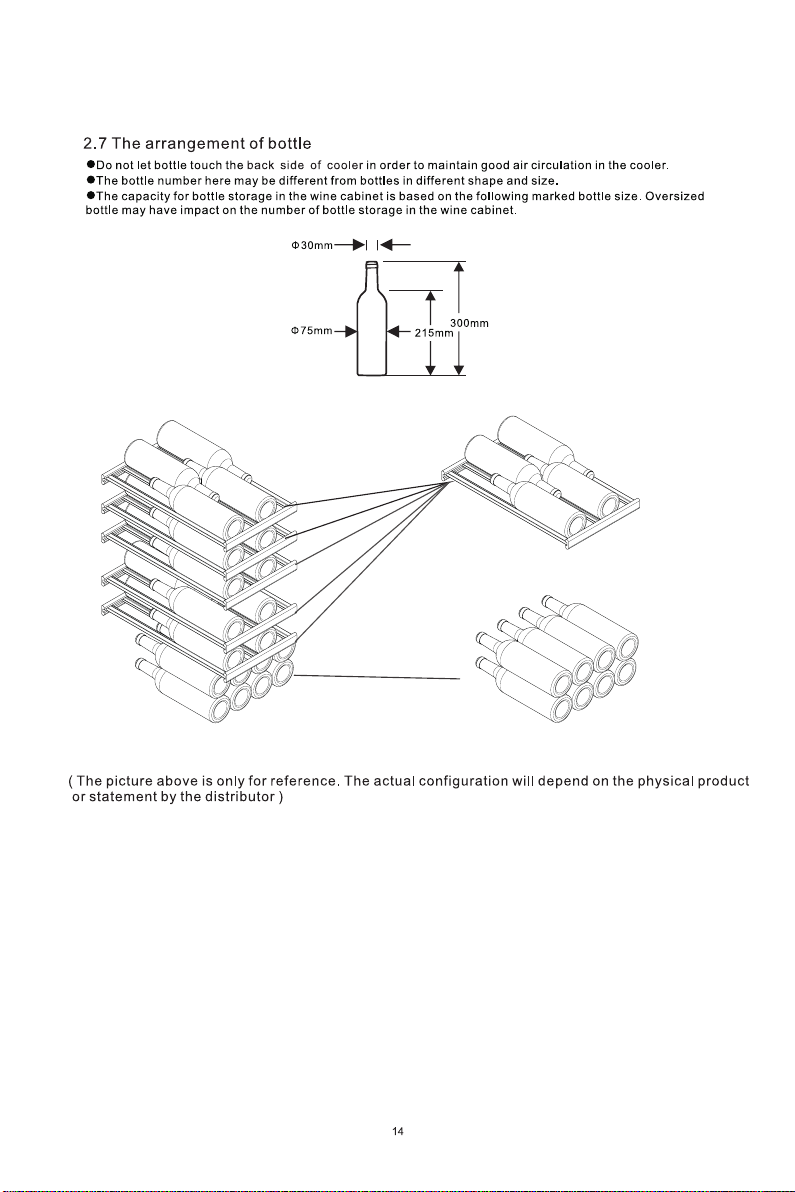 2.7 The arrangement of bottle

●Do not let bottle touch the back side of cooler in order to maintain good air circulation in the cooler.
●The bottle number here may be different from bottles in different shape and size.
●The capacity for bottle storage in the wine cabinet is based on the following marked bottle size. Oversized bottle may have impact on the number of bottle storage in the wine cabinet.

Φ30mm

Φ75mm

215mm

300mm

( The picture above is only for reference. The actual configuration will depend on the physical product or statement by the distributor )

14